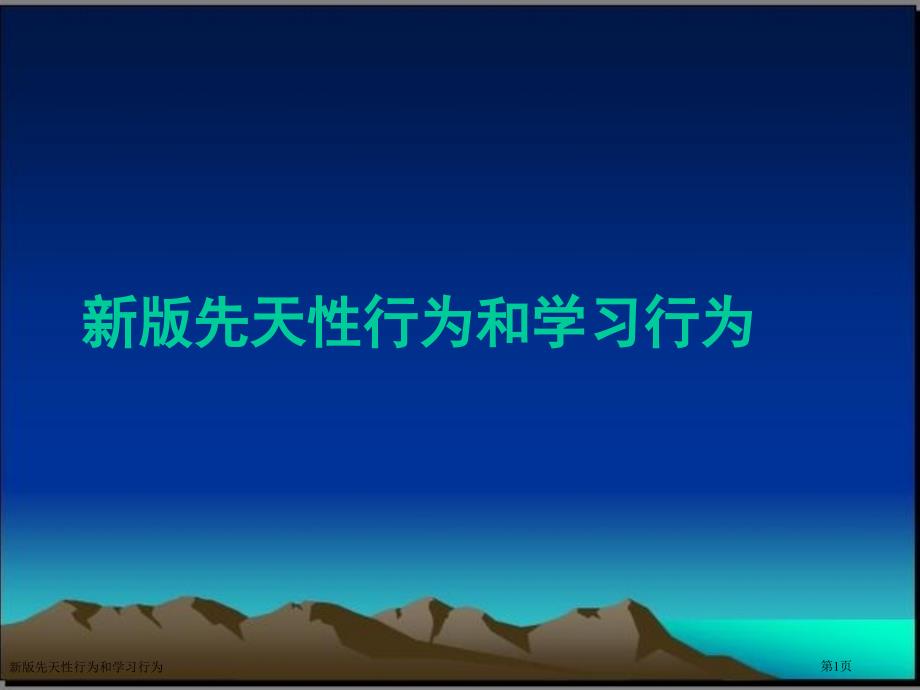 新版先天性行为和学习行为

新版先天性行为和学习行为

第1页